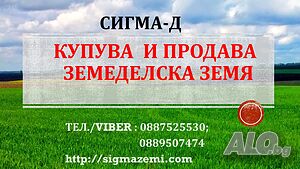 СИГМА-Д

КУПУВА И ПРОДАВА ЗЕМЕДЕЛСКА ЗЕМЯ

ТЕЛ./VIBER : 0887525530; 0889507474

http://sigmazemi.com

ALO.bg